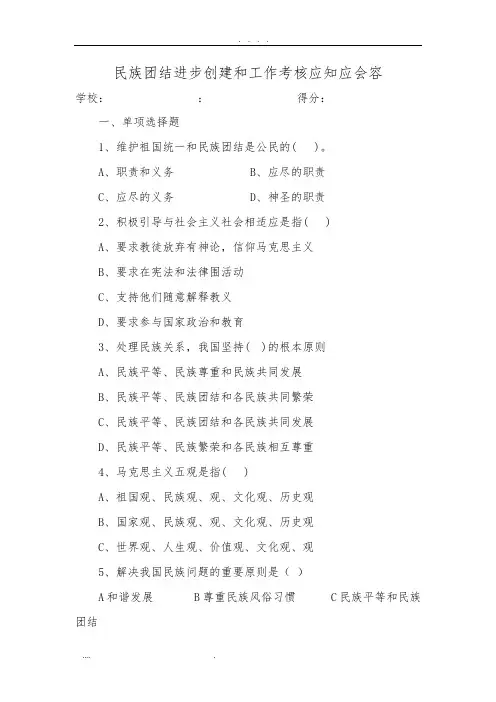 . . . .

民族团结进步创建和工作考核应知应会容

学校： ： 得分：

一、单项选择题

1、维护祖国统一和民族团结是公民的( )。

A、职责和义务 B、应尽的职责

C、应尽的义务 D、神圣的职责

2、积极引导与社会主义社会相适应是指( )

A、要求教徒放弃有神论，信仰马克思主义

B、要求在宪法和法律围活动

C、支持他们随意解释教义

D、要求参与国家政治和教育

3、处理民族关系，我国坚持( )的根本原则

A、民族平等、民族尊重和民族共同发展

B、民族平等、民族团结和各民族共同繁荣

C、民族平等、民族团结和各民族共同发展

D、民族平等、民族繁荣和各民族相互尊重

4、马克思主义五观是指( )

A、祖国观、民族观、观、文化观、历史观

B、国家观、民族观、观、文化观、历史观

C、世界观、人生观、价值观、文化观、观

5、解决我国民族问题的重要原则是（ ）

A和谐发展 B尊重民族风俗习惯 C民族平等和民族团结

.... .